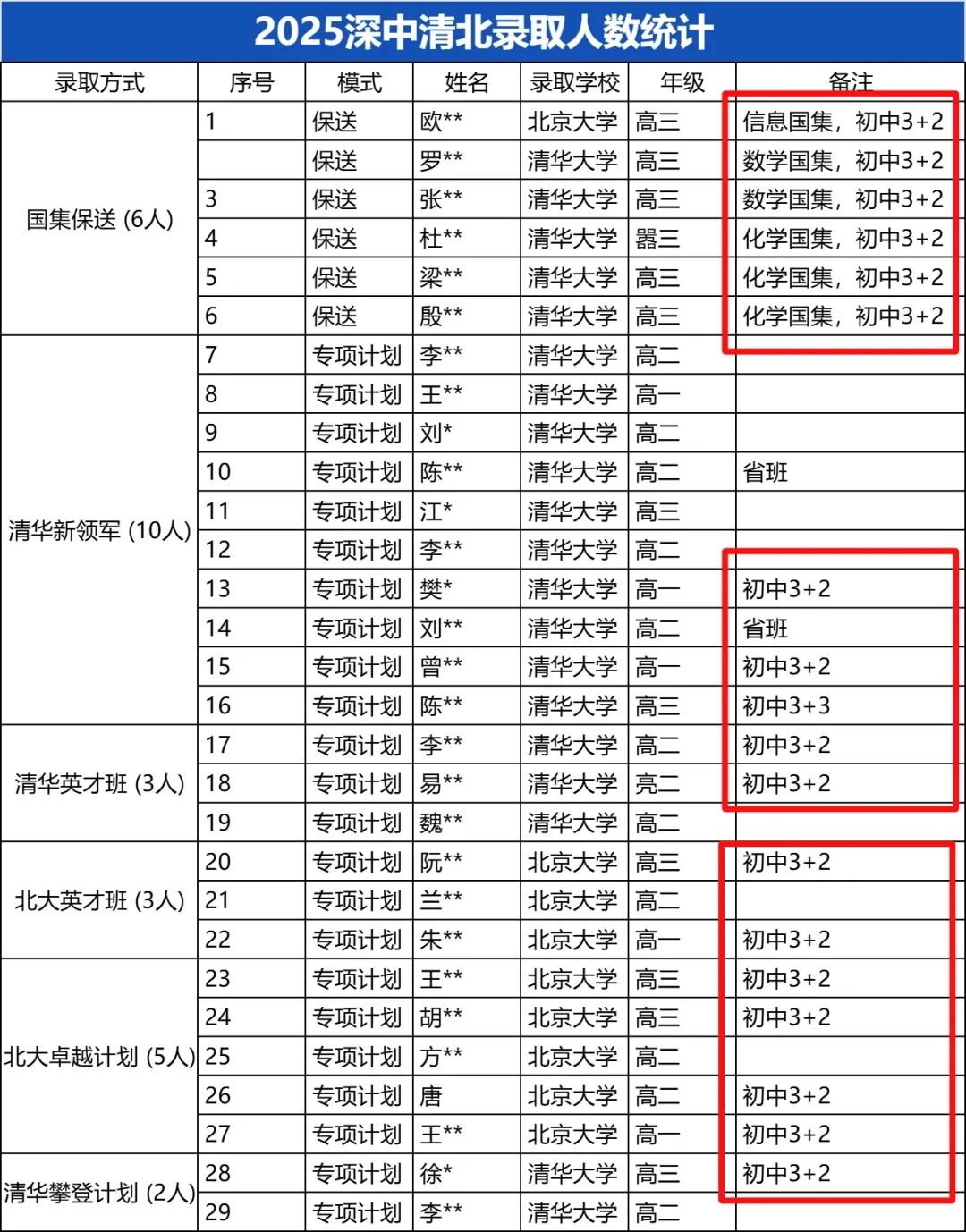 2025深中清北录取人数统计

| 录取方式 | 序号 | 模式 | 姓名 | 录取学校 | 年级 | 备注 |
|---|---|---|---|---|---|---|
| 国集保送 (6人) | 1 | 保送 | 欧** | 北京大学 | 高三 | 信息国集，初中3+2 |
| | | 保送 | 罗** | 清华大学 | 高三 | 数学国集，初中3+2 |
| | 3 | 保送 | 张** | 清华大学 | 高三 | 数学国集，初中3+2 |
| | 4 | 保送 | 杜** | 清华大学 | 嚣三 | 化学国集，初中3+2 |
| | 5 | 保送 | 梁** | 清华大学 | 高三 | 化学国集，初中3+2 |
| | 6 | 保送 | 殷** | 清华大学 | 高三 | 化学国集，初中3+2 |
| 清华新领军 (10人) | 7 | 专项计划 | 李** | 清华大学 | 高二 | |
| | 8 | 专项计划 | 王** | 清华大学 | 高一 | |
| | 9 | 专项计划 | 刘* | 清华大学 | 高二 | |
| | 10 | 专项计划 | 陈** | 清华大学 | 高二 | 省班 |
| | 11 | 专项计划 | 江* | 清华大学 | 高三 | |
| | 12 | 专项计划 | 李** | 清华大学 | 高二 | |
| | 13 | 专项计划 | 樊* | 清华大学 | 高一 | 初中3+2 |
| | 14 | 专项计划 | 刘** | 清华大学 | 高二 | 省班 |
| | 15 | 专项计划 | 曾** | 清华大学 | 高一 | 初中3+2 |
| | 16 | 专项计划 | 陈** | 清华大学 | 高三 | 初中3+3 |
| 清华英才班 (3人) | 17 | 专项计划 | 李** | 清华大学 | 高二 | 初中3+2 |
| | 18 | 专项计划 | 易** | 清华大学 | 亮二 | 初中3+2 |
| | 19 | 专项计划 | 魏** | 清华大学 | 高二 | |
| 北大英才班 (3人) | 20 | 专项计划 | 阮** | 北京大学 | 高三 | 初中3+2 |
| | 21 | 专项计划 | 兰** | 北京大学 | 高二 | |
| | 22 | 专项计划 | 朱** | 北京大学 | 高一 | 初中3+2 |
| 北大卓越计划 (5人) | 23 | 专项计划 | 王** | 北京大学 | 高三 | 初中3+2 |
| | 24 | 专项计划 | 胡** | 北京大学 | 高三 | 初中3+2 |
| | 25 | 专项计划 | 方** | 北京大学 | 高二 | |
| | 26 | 专项计划 | 唐 | 北京大学 | 高二 | 初中3+2 |
| | 27 | 专项计划 | 王** | 北京大学 | 高一 | 初中3+2 |
| 清华攀登计划 (2人) | 28 | 专项计划 | 徐* | 清华大学 | 高三 | 初中3+2 |
| | 29 | 专项计划 | 李** | 清华大学 | 高二 | |